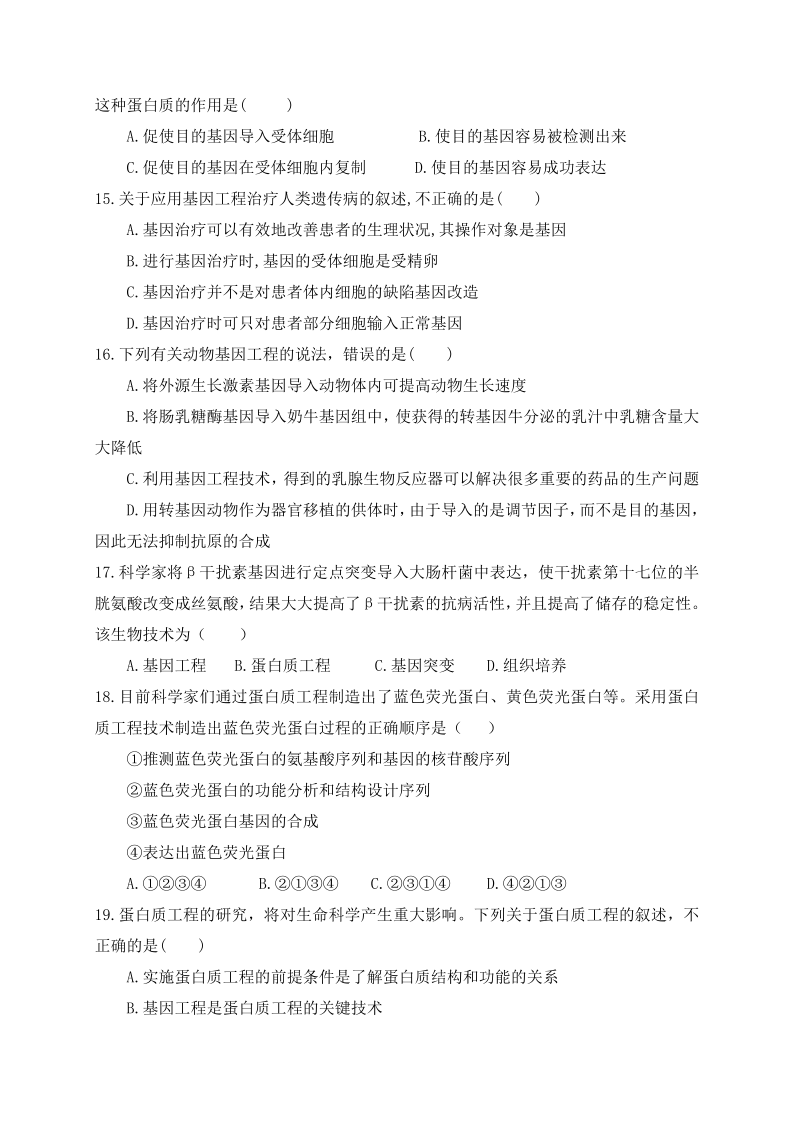 这种蛋白质的作用是(　　)

A.促使目的基因导入受体细胞　　B.使目的基因容易被检测出来

C.促使目的基因在受体细胞内复制　　D.使目的基因容易成功表达

15.关于应用基因工程治疗人类遗传病的叙述,不正确的是(　　)

A.基因治疗可以有效地改善患者的生理状况,其操作对象是基因

B.进行基因治疗时,基因的受体细胞是受精卵

C.基因治疗并不是对患者体内细胞的缺陷基因改造

D.基因治疗时可只对患者部分细胞输入正常基因

16.下列有关动物基因工程的说法，错误的是(　　)

A.将外源生长激素基因导入动物体内可提高动物生长速度

B.将肠乳糖酶基因导入奶牛基因组中，使获得的转基因牛分泌的乳汁中乳糖含量大大降低

C.利用基因工程技术，得到的乳腺生物反应器可以解决很多重要的药品的生产问题

D.用转基因动物作为器官移植的供体时，由于导入的是调节因子，而不是目的基因，因此无法抑制抗原的合成

17.科学家将β干扰素基因进行定点突变导入大肠杆菌中表达，使干扰素第十七位的半胱氨酸改变成丝氨酸，结果大大提高了β干扰素的抗病活性，并且提高了储存的稳定性。该生物技术为（　　）

A.基因工程　B.蛋白质工程　C.基因突变　D.组织培养

18.目前科学家们通过蛋白质工程制造出了蓝色荧光蛋白、黄色荧光蛋白等。采用蛋白质工程技术制造出蓝色荧光蛋白过程的正确顺序是（　　）

①推测蓝色荧光蛋白的氨基酸序列和基因的核苷酸序列

②蓝色荧光蛋白的功能分析和结构设计序列

③蓝色荧光蛋白基因的合成

④表达出蓝色荧光蛋白

A.①②③④　B.②①③④　C.②③①④　D.④②①③

19.蛋白质工程的研究，将对生命科学产生重大影响。下列关于蛋白质工程的叙述，不正确的是(　　)

A.实施蛋白质工程的前提条件是了解蛋白质结构和功能的关系

B.基因工程是蛋白质工程的关键技术